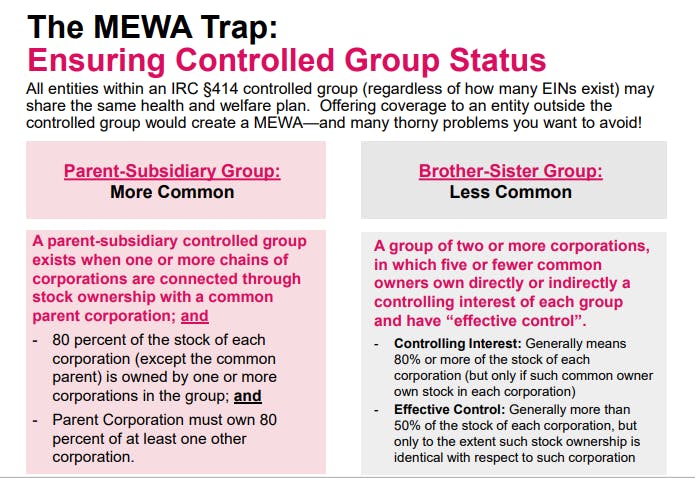 The MEWA Trap:
Ensuring Controlled Group Status

All entities within an IRC §414 controlled group (regardless of how many EINs exist) may share the same health and welfare plan. Offering coverage to an entity outside the controlled group would create a MEWA—and many thorny problems you want to avoid!

Parent-Subsidiary Group:
More Common

A parent-subsidiary controlled group exists when one or more chains of corporations are connected through stock ownership with a common parent corporation; and

- 80 percent of the stock of each corporation (except the common parent) is owned by one or more corporations in the group; and
- Parent Corporation must own 80 percent of at least one other corporation.

Brother-Sister Group:
Less Common

A group of two or more corporations, in which five or fewer common owners own directly or indirectly a controlling interest of each group and have "effective control".

- Controlling Interest: Generally means 80% or more of the stock of each corporation (but only if such common owner own stock in each corporation)
- Effective Control: Generally more than 50% of the stock of each corporation, but only to the extent such stock ownership is identical with respect to such corporation